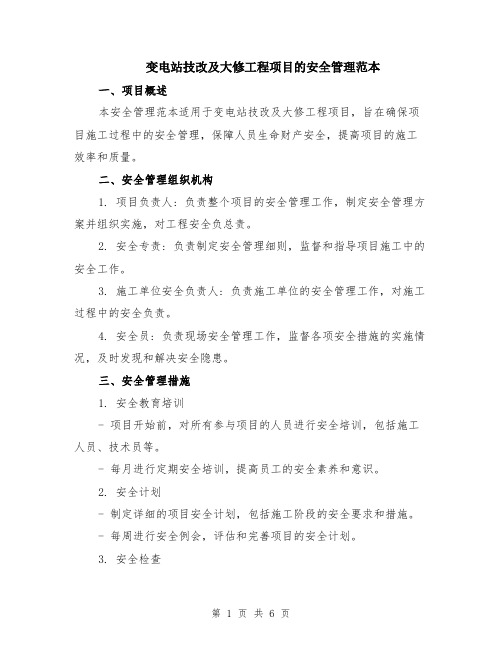 变电站技改及大修工程项目的安全管理范本

一、项目概述

本安全管理范本适用于变电站技改及大修工程项目，旨在确保项目施工过程中的安全管理，保障人员生命财产安全，提高项目的施工效率和质量。

二、安全管理组织机构

1. 项目负责人：负责整个项目的安全管理工作，制定安全管理方案并组织实施，对工程安全负总责。

2. 安全专责：负责制定安全管理细则，监督和指导项目施工中的安全工作。

3. 施工单位安全负责人：负责施工单位的安全管理工作，对施工过程中的安全负责。

4. 安全员：负责现场安全管理工作，监督各项安全措施的实施情况，及时发现和解决安全隐患。

三、安全管理措施

1. 安全教育培训

- 项目开始前，对所有参与项目的人员进行安全培训，包括施工人员、技术员等。

- 每月进行定期安全培训，提高员工的安全素养和意识。

2. 安全计划

- 制定详细的项目安全计划，包括施工阶段的安全要求和措施。

- 每周进行安全例会，评估和完善项目的安全计划。

3. 安全检查

第 1 页 共 6 页